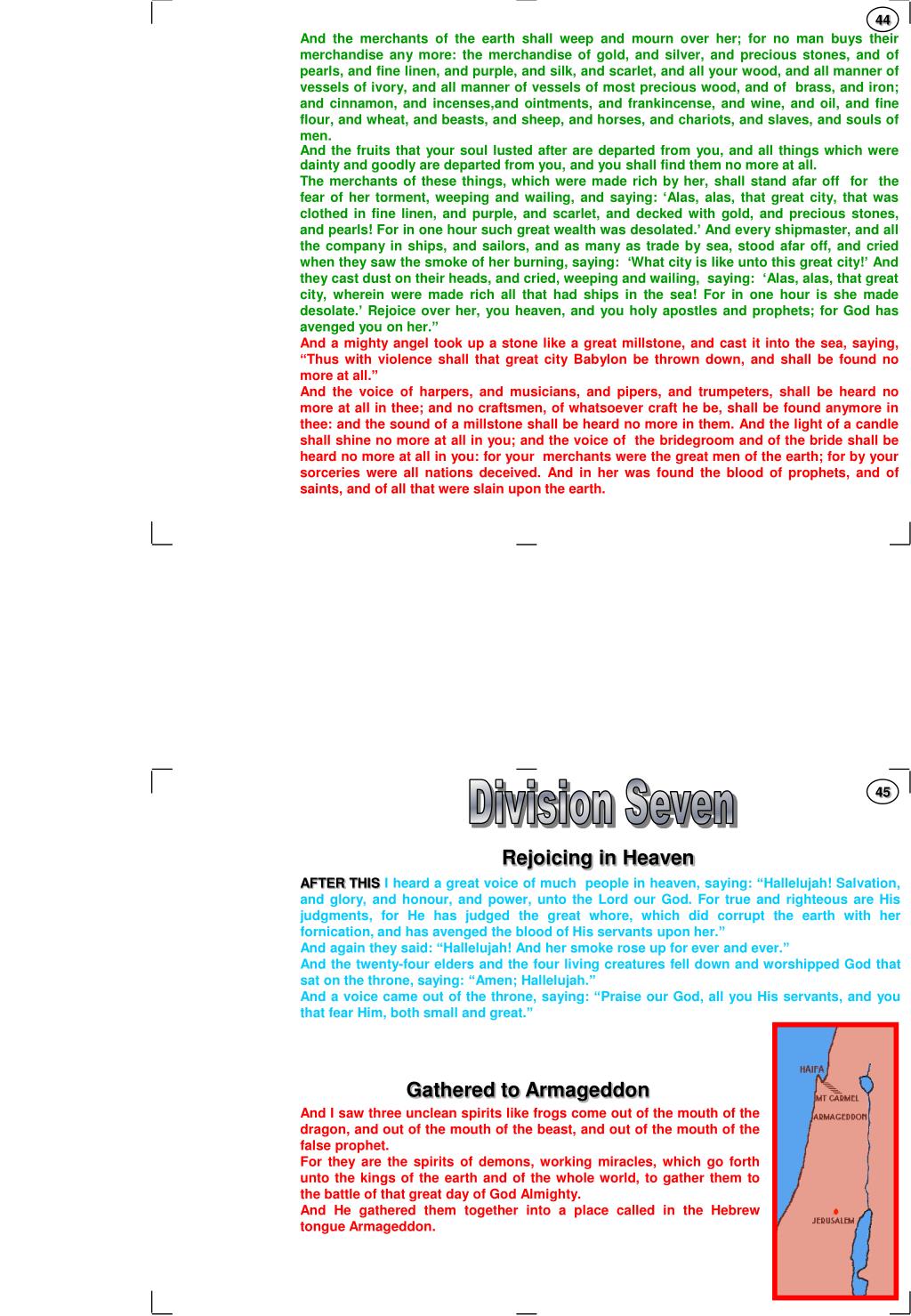 44

And the merchants of the earth shall weep and mourn over her; for no man buys their merchandise any more: the merchandise of gold, and silver, and precious stones, and of pearls, and fine linen, and purple, and silk, and scarlet, and all your wood, and all manner of vessels of ivory, and all manner of vessels of most precious wood, and of brass, and iron; and cinnamon, and incenses,and ointments, and frankincense, and wine, and oil, and fine flour, and wheat, and beasts, and sheep, and horses, and chariots, and slaves, and souls of men.
And the fruits that your soul lusted after are departed from you, and all things which were dainty and goodly are departed from you, and you shall find them no more at all.
The merchants of these things, which were made rich by her, shall stand afar off for the fear of her torment, weeping and wailing, and saying: ‘Alas, alas, that great city, that was clothed in fine linen, and purple, and scarlet, and decked with gold, and precious stones, and pearls! For in one hour such great wealth was desolated.’ And every shipmaster, and all the company in ships, and sailors, and as many as trade by sea, stood afar off, and cried when they saw the smoke of her burning, saying: ‘What city is like unto this great city!’ And they cast dust on their heads, and cried, weeping and wailing, saying: ‘Alas, alas, that great city, wherein were made rich all that had ships in the sea! For in one hour is she made desolate.’ Rejoice over her, you heaven, and you holy apostles and prophets; for God has avenged you on her.”
And a mighty angel took up a stone like a great millstone, and cast it into the sea, saying, “Thus with violence shall that great city Babylon be thrown down, and shall be found no more at all.”
And the voice of harpers, and musicians, and pipers, and trumpeters, shall be heard no more at all in thee; and no craftsmen, of whatsoever craft he be, shall be found anymore in thee: and the sound of a millstone shall be heard no more in them. And the light of a candle shall shine no more at all in you; and the voice of the bridegroom and of the bride shall be heard no more at all in you: for your merchants were the great men of the earth; for by your sorceries were all nations deceived. And in her was found the blood of prophets, and of saints, and of all that were slain upon the earth.

45

Division Seven

Rejoicing in Heaven

AFTER THIS I heard a great voice of much people in heaven, saying: “Hallelujah! Salvation, and glory, and honour, and power, unto the Lord our God. For true and righteous are His judgments, for He has judged the great whore, which did corrupt the earth with her fornication, and has avenged the blood of His servants upon her.”
And again they said: “Hallelujah! And her smoke rose up for ever and ever.”
And the twenty-four elders and the four living creatures fell down and worshipped God that sat on the throne, saying: “Amen; Hallelujah.”
And a voice came out of the throne, saying: “Praise our God, all you His servants, and you that fear Him, both small and great.”

Gathered to Armageddon

And I saw three unclean spirits like frogs come out of the mouth of the dragon, and out of the mouth of the beast, and out of the mouth of the false prophet.
For they are the spirits of demons, working miracles, which go forth unto the kings of the earth and of the whole world, to gather them to the battle of that great day of God Almighty.
And He gathered them together into a place called in the Hebrew tongue Armageddon.

HAIFA
MT CARMEL
ARMAGEDDON
JERUSALEM